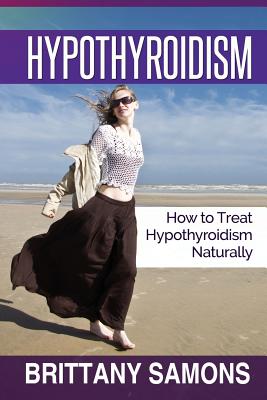 HYPOTHYROIDISM

How to Treat Hypothyroidism Naturally

BRITTANY SAMONS